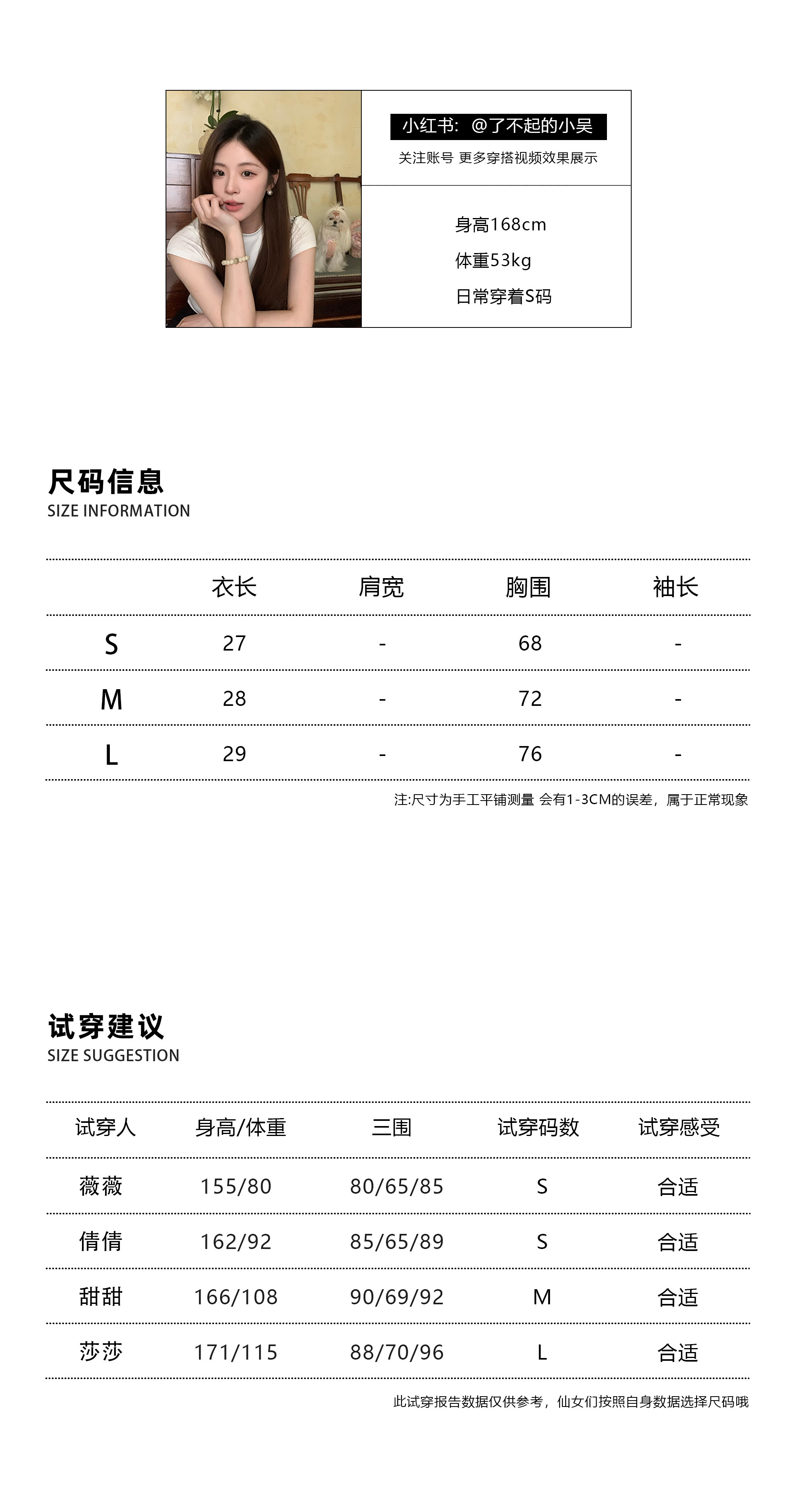 小红书：@了不起的小吴
关注账号 更多穿搭视频效果展示

身高168cm
体重53kg
日常穿着S码

尺码信息
SIZE INFORMATION

| | 衣长 | 肩宽 | 胸围 | 袖长 |
|---|---|---|---|---|
| S | 27 | - | 68 | - |
| M | 28 | - | 72 | - |
| L | 29 | - | 76 | - |

注:尺寸为手工平铺测量 会有1-3CM的误差，属于正常现象

试穿建议
SIZE SUGGESTION

| 试穿人 | 身高/体重 | 三围 | 试穿码数 | 试穿感受 |
|---|---|---|---|---|
| 薇薇 | 155/80 | 80/65/85 | S | 合适 |
| 倩倩 | 162/92 | 85/65/89 | S | 合适 |
| 甜甜 | 166/108 | 90/69/92 | M | 合适 |
| 莎莎 | 171/115 | 88/70/96 | L | 合适 |

此试穿报告数据仅供参考，仙女们按照自身数据选择尺码哦